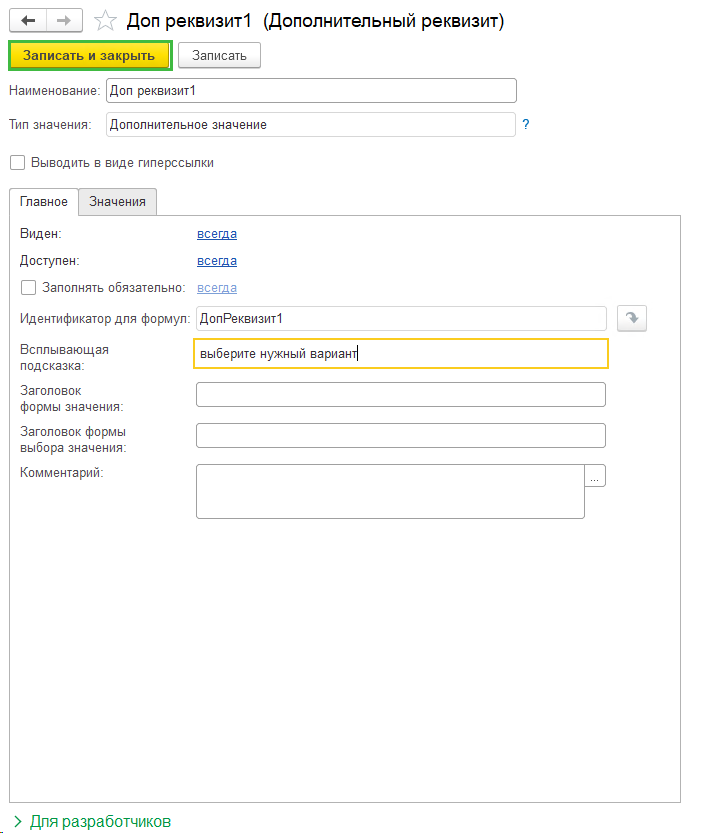 Доп реквизит1 (Дополнительный реквизит)

Записать и закрыть
Записать

Наименование: Доп реквизит1

Тип значения: Дополнительное значение ?

Выводить в виде гиперссылки

Главное
Значения

Виден: всегда

Доступен: всегда

Заполнять обязательно: всегда

Идентификатор для формул: ДопРеквизит1

Всплывающая подсказка: выберите нужный вариант

Заголовок формы значения:

Заголовок формы выбора значения:

Комментарий: ...

Для разработчиков